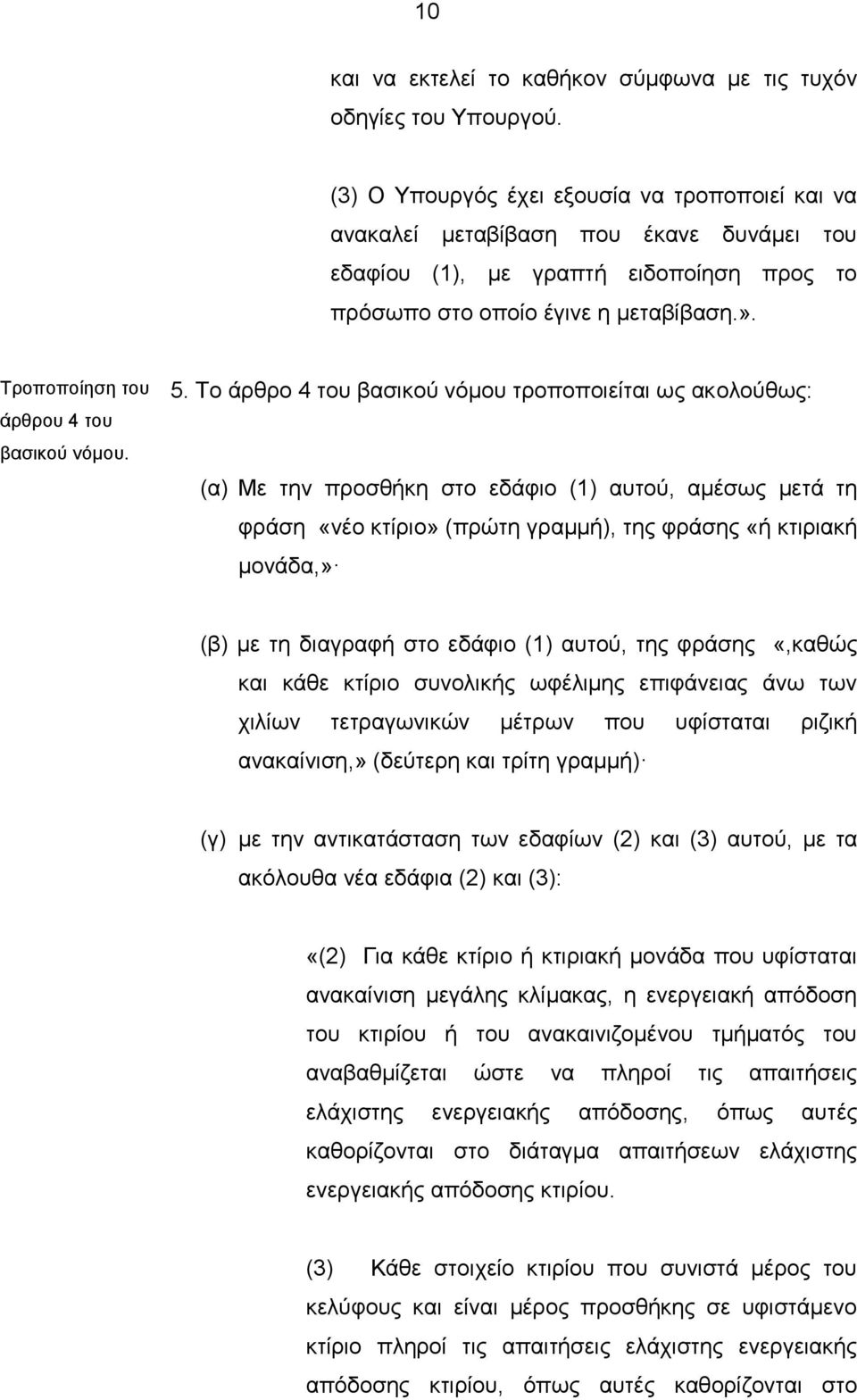 10

και να εκτελεί το καθήκον σύμφωνα με τις τυχόν οδηγίες του Υπουργού.

(3) Ο Υπουργός έχει εξουσία να τροποποιεί και να ανακαλεί μεταβίβαση που έκανε δυνάμει του εδαφίου (1), με γραπτή ειδοποίηση προς το πρόσωπο στο οποίο έγινε η μεταβίβαση.».

Τροποποίηση του άρθρου 4 του βασικού νόμου.

5. Το άρθρο 4 του βασικού νόμου τροποποιείται ως ακολούθως:

(α) Με την προσθήκη στο εδάφιο (1) αυτού, αμέσως μετά τη φράση «νέο κτίριο» (πρώτη γραμμή), της φράσης «ή κτιριακή μονάδα,»·

(β) με τη διαγραφή στο εδάφιο (1) αυτού, της φράσης «,καθώς και κάθε κτίριο συνολικής ωφέλιμης επιφάνειας άνω των χιλίων τετραγωνικών μέτρων που υφίσταται ριζική ανακαίνιση,» (δεύτερη και τρίτη γραμμή)·

(γ) με την αντικατάσταση των εδαφίων (2) και (3) αυτού, με τα ακόλουθα νέα εδάφια (2) και (3):

«(2) Για κάθε κτίριο ή κτιριακή μονάδα που υφίσταται ανακαίνιση μεγάλης κλίμακας, η ενεργειακή απόδοση του κτιρίου ή του ανακαινιζομένου τμήματός του αναβαθμίζεται ώστε να πληροί τις απαιτήσεις ελάχιστης ενεργειακής απόδοσης, όπως αυτές καθορίζονται στο διάταγμα απαιτήσεων ελάχιστης ενεργειακής απόδοσης κτιρίου.

(3) Κάθε στοιχείο κτιρίου που συνιστά μέρος του κελύφους και είναι μέρος προσθήκης σε υφιστάμενο κτίριο πληροί τις απαιτήσεις ελάχιστης ενεργειακής απόδοσης κτιρίου, όπως αυτές καθορίζονται στο